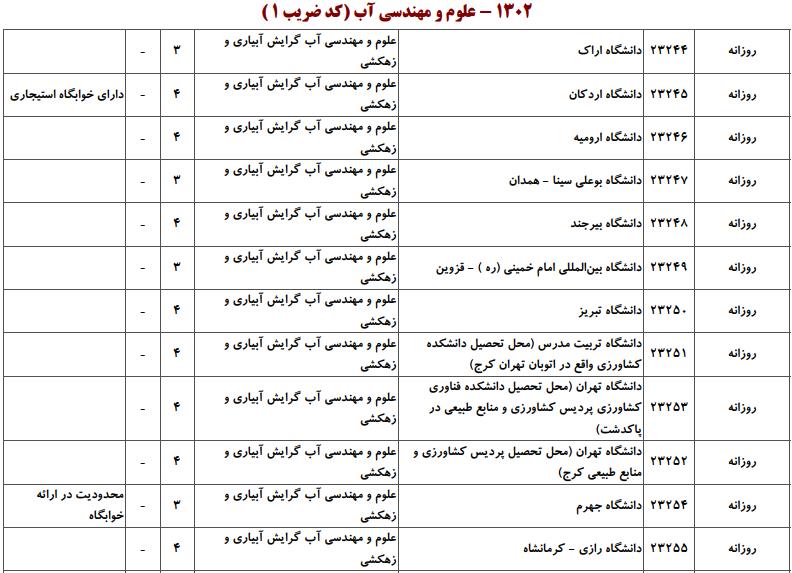 ۱۳۰۲ – علوم و مهندسی آب (کد ضریب ۱)

| روزانه | ۲۳۲۴۴ | دانشگاه اراک | علوم و مهندسی آب گرایش آبیاری و زهکشی | ۳ | - | |
|---|---|---|---|---|---|---|
| روزانه | ۲۳۲۴۵ | دانشگاه اردکان | علوم و مهندسی آب گرایش آبیاری و زهکشی | ۴ | - | دارای خوابگاه استیجاری |
| روزانه | ۲۳۲۴۶ | دانشگاه ارومیه | علوم و مهندسی آب گرایش آبیاری و زهکشی | ۴ | - | |
| روزانه | ۲۳۲۴۷ | دانشگاه بوعلی سینا - همدان | علوم و مهندسی آب گرایش آبیاری و زهکشی | ۳ | - | |
| روزانه | ۲۳۲۴۸ | دانشگاه بیرجند | علوم و مهندسی آب گرایش آبیاری و زهکشی | ۴ | - | |
| روزانه | ۲۳۲۴۹ | دانشگاه بین‌المللی امام خمینی (ره ) - قزوین | علوم و مهندسی آب گرایش آبیاری و زهکشی | ۳ | - | |
| روزانه | ۲۳۲۵۰ | دانشگاه تبریز | علوم و مهندسی آب گرایش آبیاری و زهکشی | ۴ | - | |
| روزانه | ۲۳۲۵۱ | دانشگاه تربیت مدرس (محل تحصیل دانشکده کشاورزی واقع در اتوبان تهران کرج) | علوم و مهندسی آب گرایش آبیاری و زهکشی | ۴ | - | |
| روزانه | ۲۳۲۵۳ | دانشگاه تهران (محل تحصیل دانشکده فناوری کشاورزی پردیس کشاورزی و منابع طبیعی در پاکدشت) | علوم و مهندسی آب گرایش آبیاری و زهکشی | ۴ | - | |
| روزانه | ۲۳۲۵۲ | دانشگاه تهران (محل تحصیل پردیس کشاورزی و منابع طبیعی کرج) | علوم و مهندسی آب گرایش آبیاری و زهکشی | ۴ | - | |
| روزانه | ۲۳۲۵۴ | دانشگاه جهرم | علوم و مهندسی آب گرایش آبیاری و زهکشی | ۳ | - | محدودیت در ارائه خوابگاه |
| روزانه | ۲۳۲۵۵ | دانشگاه رازی - کرمانشاه | علوم و مهندسی آب گرایش آبیاری و زهکشی | ۴ | - | |